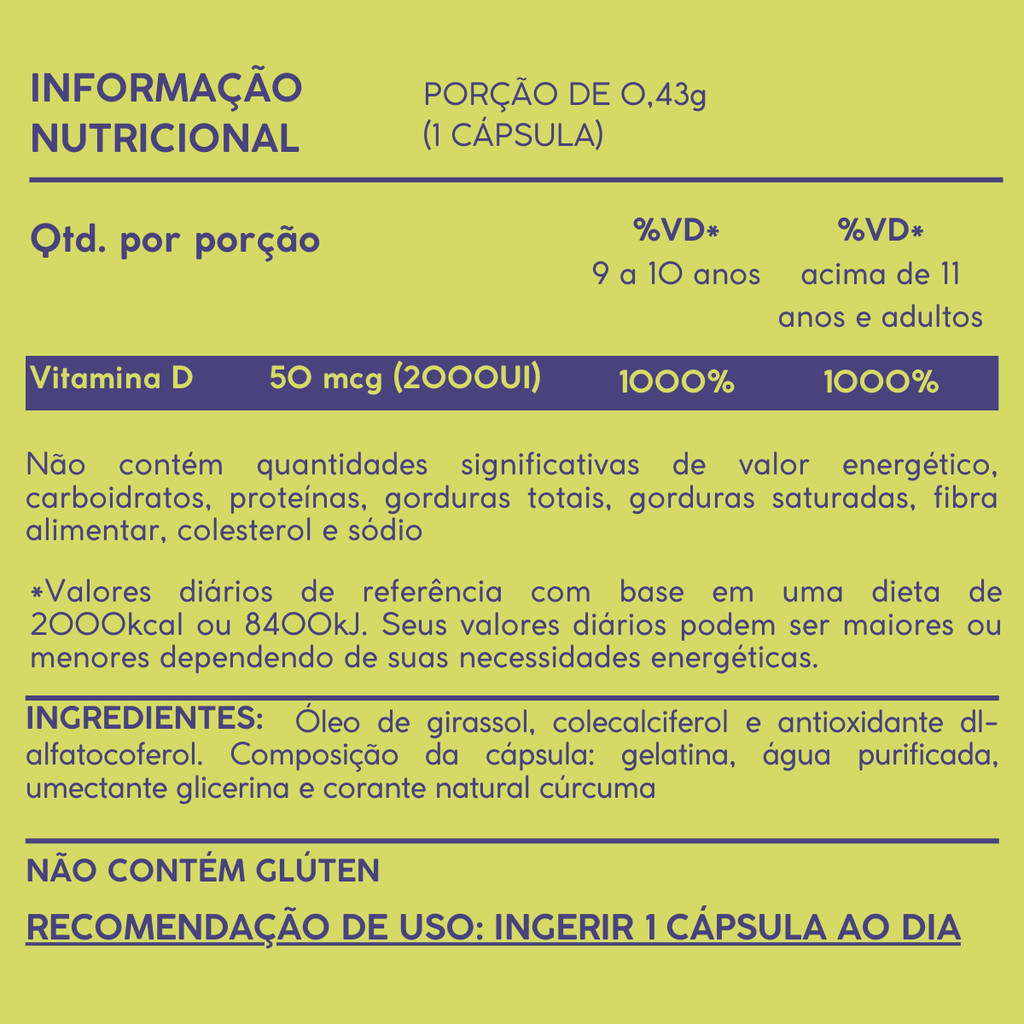 INFORMAÇÃO NUTRICIONAL

PORÇÃO DE 0,43g
(1 CÁPSULA)

| Qtd. por porção | | %VD* 9 a 10 anos | %VD* acima de 11 anos e adultos |
|---|---|---|---|
| Vitamina D | 50 mcg (2000UI) | 1000% | 1000% |

Não contém quantidades significativas de valor energético, carboidratos, proteínas, gorduras totais, gorduras saturadas, fibra alimentar, colesterol e sódio

*Valores diários de referência com base em uma dieta de 2000kcal ou 8400kJ. Seus valores diários podem ser maiores ou menores dependendo de suas necessidades energéticas.

INGREDIENTES: Óleo de girassol, colecalciferol e antioxidante dl-alfatocoferol. Composição da cápsula: gelatina, água purificada, umectante glicerina e corante natural cúrcuma

NÃO CONTÉM GLÚTEN

RECOMENDAÇÃO DE USO: INGERIR 1 CÁPSULA AO DIA